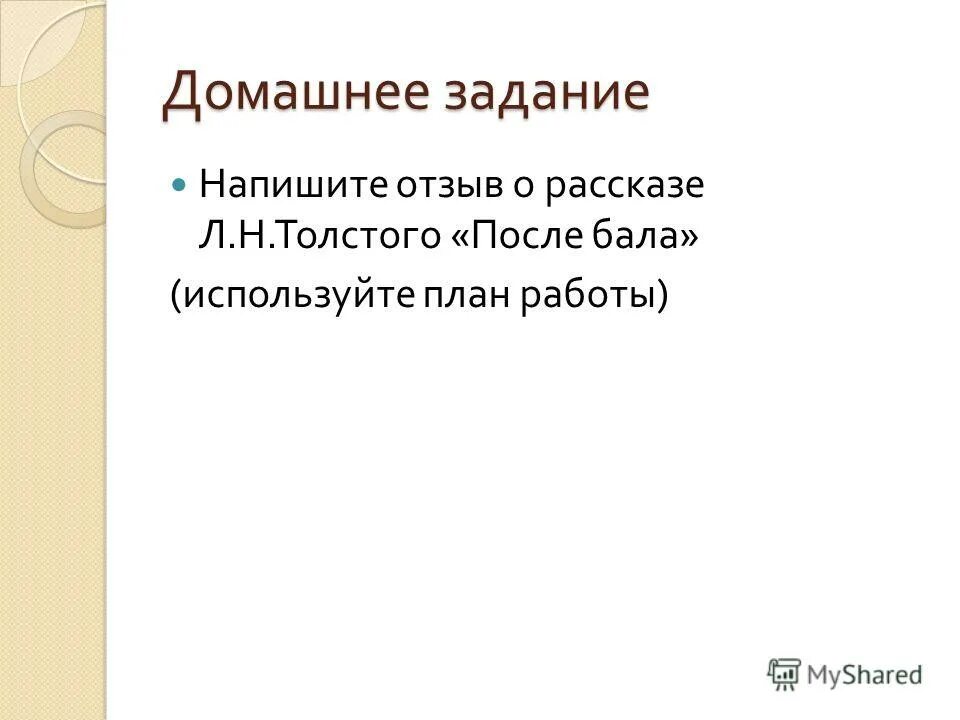 Домашнее задание

Напишите отзыв о рассказе Л.Н.Толстого «После бала»

(используйте план работы)

MyShared